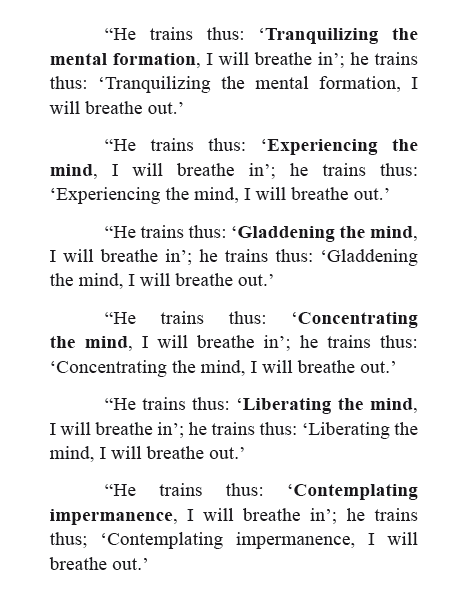 “He trains thus: ‘Tranquilizing the mental formation, I will breathe in’; he trains thus: ‘Tranquilizing the mental formation, I will breathe out.’

“He trains thus: ‘Experiencing the mind, I will breathe in’; he trains thus: ‘Experiencing the mind, I will breathe out.’

“He trains thus: ‘Gladdening the mind, I will breathe in’; he trains thus: ‘Gladdening the mind, I will breathe out.’

“He trains thus: ‘Concentrating the mind, I will breathe in’; he trains thus: ‘Concentrating the mind, I will breathe out.’

“He trains thus: ‘Liberating the mind, I will breathe in’; he trains thus: ‘Liberating the mind, I will breathe out.’

“He trains thus: ‘Contemplating impermanence, I will breathe in’; he trains thus; ‘Contemplating impermanence, I will breathe out.’